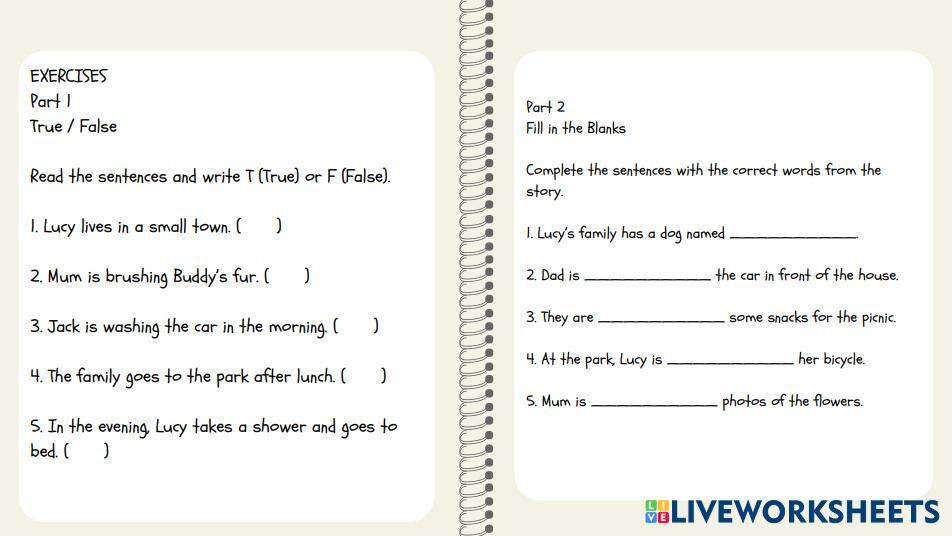 EXERCISES
Part 1
True / False

Read the sentences and write T (True) or F (False).

1. Lucy lives in a small town. (    )

2. Mum is brushing Buddy's fur. (    )

3. Jack is washing the car in the morning. (    )

4. The family goes to the park after lunch. (    )

5. In the evening, Lucy takes a shower and goes to bed. (    )

Part 2
Fill in the Blanks

Complete the sentences with the correct words from the story.

1. Lucy's family has a dog named ____.

2. Dad is ____ the car in front of the house.

3. They are ____ some snacks for the picnic.

4. At the park, Lucy is ____ her bicycle.

5. Mum is ____ photos of the flowers.

LIVEWORKSHEETS